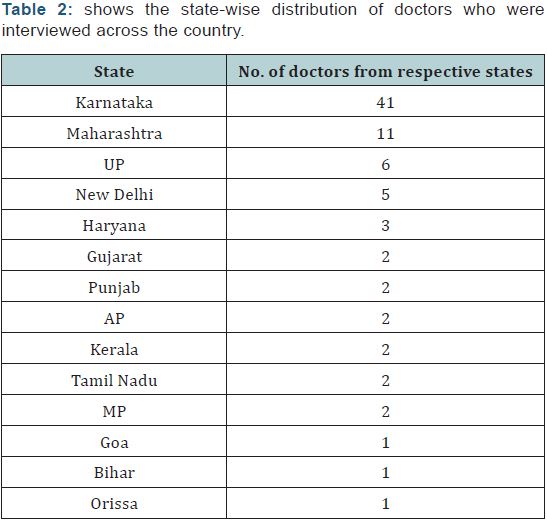 Table 2: shows the state-wise distribution of doctors who were interviewed across the country.

| State | No. of doctors from respective states |
|---|---|
| Karnataka | 41 |
| Maharashtra | 11 |
| UP | 6 |
| New Delhi | 5 |
| Haryana | 3 |
| Gujarat | 2 |
| Punjab | 2 |
| AP | 2 |
| Kerala | 2 |
| Tamil Nadu | 2 |
| MP | 2 |
| Goa | 1 |
| Bihar | 1 |
| Orissa | 1 |